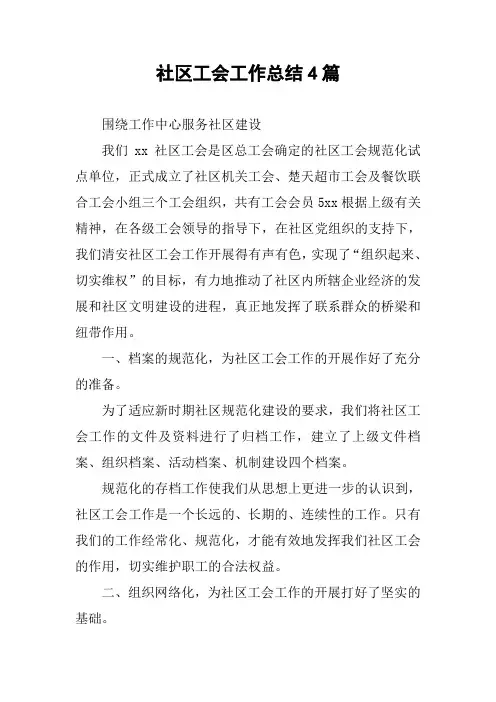 社区工会工作总结4篇

围绕工作中心服务社区建设

我们 xx 社区工会是区总工会确定的社区工会规范化试点单位，正式成立了社区机关工会、楚天超市工会及餐饮联合工会小组三个工会组织，共有工会会员 5xx 根据上级有关精神，在各级工会领导的指导下，在社区党组织的支持下，我们清安社区工会工作开展得有声有色，实现了“组织起来、切实维权”的目标，有力地推动了社区内所辖企业经济的发展和社区文明建设的进程，真正地发挥了联系群众的桥梁和纽带作用。

一、档案的规范化，为社区工会工作的开展作好了充分的准备。

为了适应新时期社区规范化建设的要求，我们将社区工会工作的文件及资料进行了归档工作，建立了上级文件档案、组织档案、活动档案、机制建设四个档案。

规范化的存档工作使我们从思想上更进一步的认识到，社区工会工作是一个长远的、长期的、连续性的工作。只有我们的工作经常化、规范化，才能有效地发挥我们社区工会的作用，切实维护职工的合法权益。

二、组织网络化，为社区工会工作的开展打好了坚实的基础。